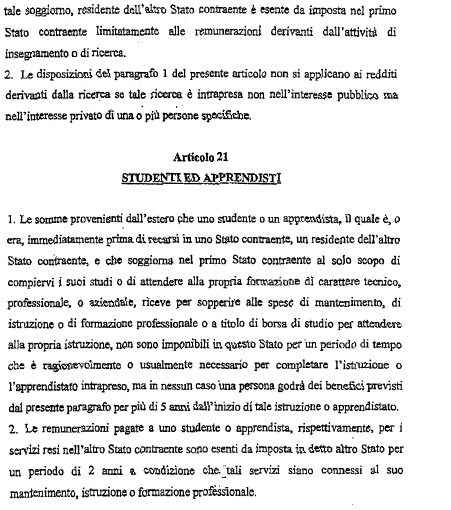 tale soggiorno, residente dell'altro Stato contraente è esente da imposta nel primo Stato contraente limitatamente alle remunerazioni derivanti dall'attività di insegnamento o di ricerca.
2. Le disposizioni del paragrafo 1 del presente articolo non si applicano ai redditi derivanti dalla ricerca se tale ricerca è intrapresa non nell'interesse pubblico ma nell'interesse privato di una o più persone specifiche.

Articolo 21
STUDENTI ED APPRENDISTI

1. Le somme provenienti dall'estero che uno studente o un apprendista, il quale è, o era, immediatamente prima di recarsi in uno Stato contraente, un residente dell'altro Stato contraente, e che soggiorna nel primo Stato contraente al solo scopo di compiervi i suoi studi o di attendere alla propria formazione di carattere tecnico, professionale, o aziendale, riceve per sopperire alle spese di mantenimento, di istruzione o di formazione professionale o a titolo di borsa di studio per attendere alla propria istruzione, non sono imponibili in questo Stato per un periodo di tempo che è ragionevolmente o usualmente necessario per completare l'istruzione o l'apprendistato intrapreso, ma in nessun caso una persona godrà dei benefici previsti dal presente paragrafo per più di 5 anni dall'inizio di tale istruzione o apprendistato.
2. Le remunerazioni pagate a uno studente o apprendista, rispettivamente, per i servizi resi nell'altro Stato contraente sono esenti da imposta in detto altro Stato per un periodo di 2 anni a condizione che tali servizi siano connessi al suo mantenimento, istruzione o formazione professionale.